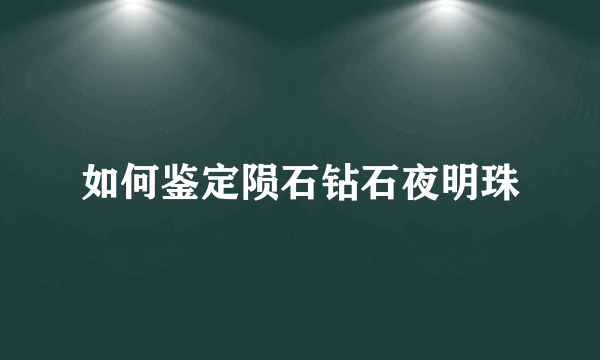 如何鉴定陨石钻石夜明珠